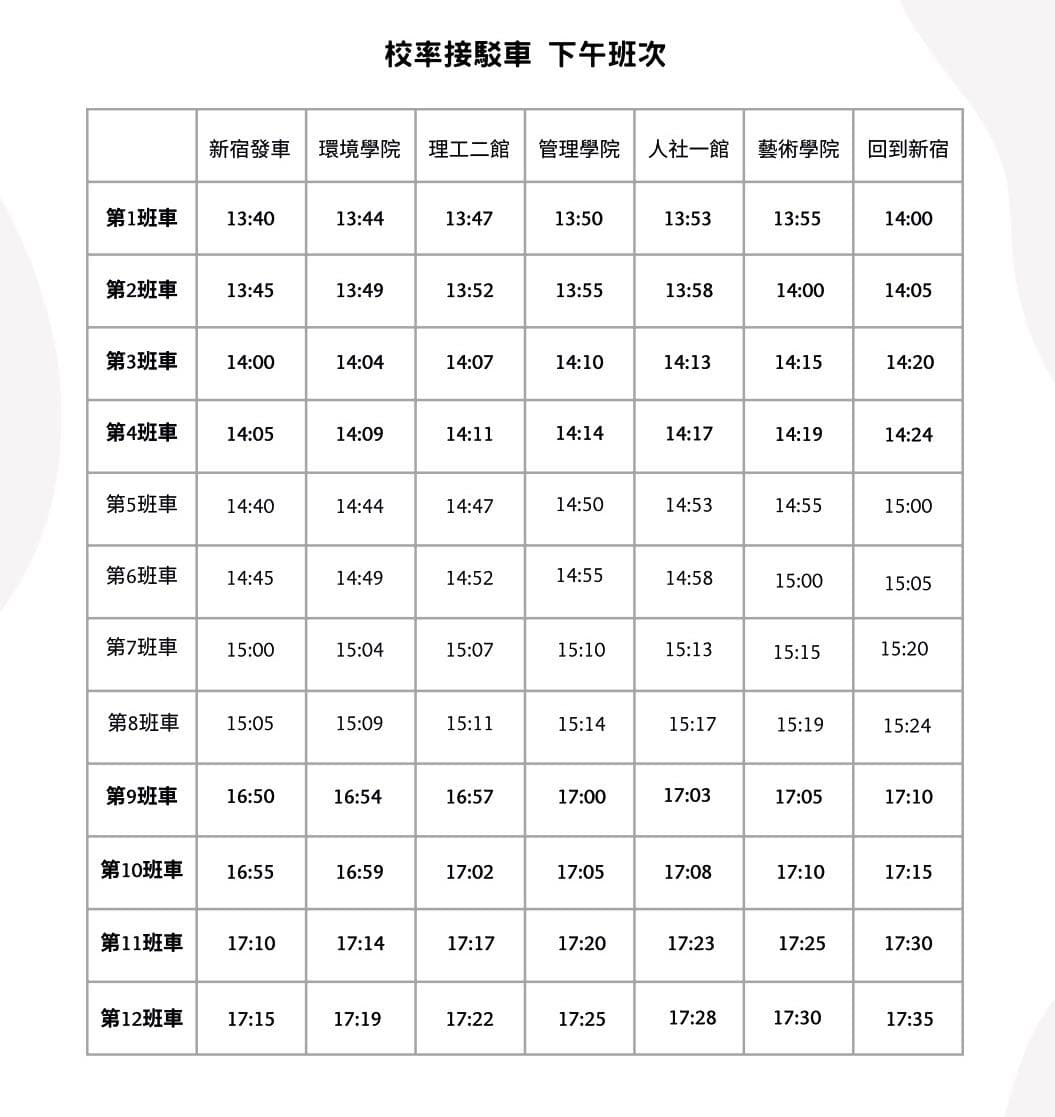 校率接駁車 下午班次

|  | 新宿發車 | 環境學院 | 理工二館 | 管理學院 | 人社一館 | 藝術學院 | 回到新宿 |
|---|---|---|---|---|---|---|---|
| 第1班車 | 13:40 | 13:44 | 13:47 | 13:50 | 13:53 | 13:55 | 14:00 |
| 第2班車 | 13:45 | 13:49 | 13:52 | 13:55 | 13:58 | 14:00 | 14:05 |
| 第3班車 | 14:00 | 14:04 | 14:07 | 14:10 | 14:13 | 14:15 | 14:20 |
| 第4班車 | 14:05 | 14:09 | 14:11 | 14:14 | 14:17 | 14:19 | 14:24 |
| 第5班車 | 14:40 | 14:44 | 14:47 | 14:50 | 14:53 | 14:55 | 15:00 |
| 第6班車 | 14:45 | 14:49 | 14:52 | 14:55 | 14:58 | 15:00 | 15:05 |
| 第7班車 | 15:00 | 15:04 | 15:07 | 15:10 | 15:13 | 15:15 | 15:20 |
| 第8班車 | 15:05 | 15:09 | 15:11 | 15:14 | 15:17 | 15:19 | 15:24 |
| 第9班車 | 16:50 | 16:54 | 16:57 | 17:00 | 17:03 | 17:05 | 17:10 |
| 第10班車 | 16:55 | 16:59 | 17:02 | 17:05 | 17:08 | 17:10 | 17:15 |
| 第11班車 | 17:10 | 17:14 | 17:17 | 17:20 | 17:23 | 17:25 | 17:30 |
| 第12班車 | 17:15 | 17:19 | 17:22 | 17:25 | 17:28 | 17:30 | 17:35 |